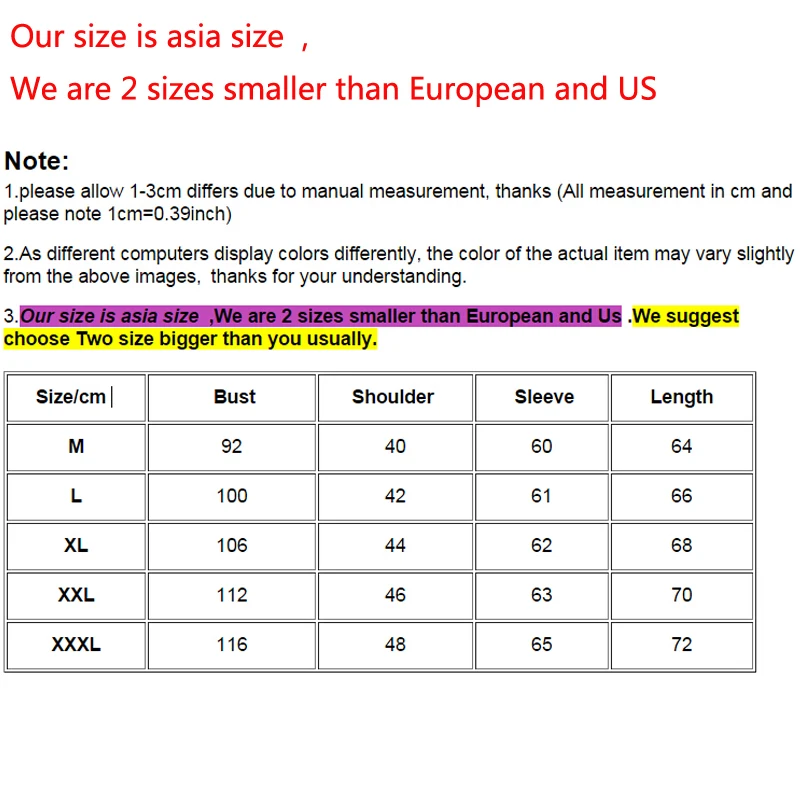 Our size is asia size ,

We are 2 sizes smaller than European and US

Note:

1.please allow 1-3cm differs due to manual measurement, thanks (All measurement in cm and please note 1cm=0.39inch)

2.As different computers display colors differently, the color of the actual item may vary slightly from the above images, thanks for your understanding.

3.Our size is asia size ,We are 2 sizes smaller than European and Us .We suggest choose Two size bigger than you usually.

| Size/cm | Bust | Shoulder | Sleeve | Length |
|---|---|---|---|---|
| M | 92 | 40 | 60 | 64 |
| L | 100 | 42 | 61 | 66 |
| XL | 106 | 44 | 62 | 68 |
| XXL | 112 | 46 | 63 | 70 |
| XXXL | 116 | 48 | 65 | 72 |